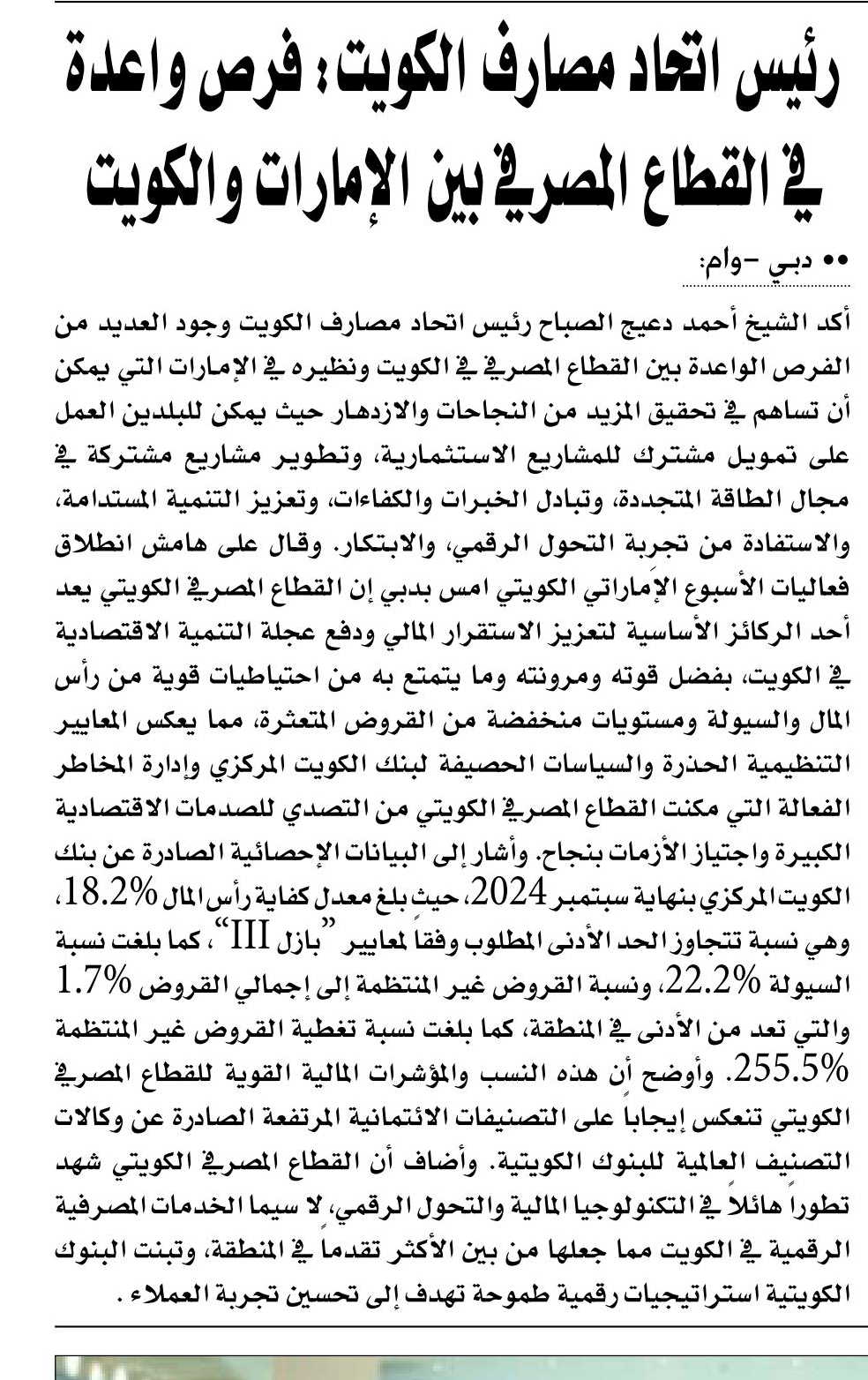 رئيس اتحاد مصارف الكويت: فرص واعدة في القطاع المصرفي بين الإمارات والكويت

•• دبي -وام:

أكد الشيخ أحمد دعيج الصباح رئيس اتحاد مصارف الكويت وجود العديد من الفرص الواعدة بين القطاع المصرفي في الكويت ونظيره في الإمارات التي يمكن أن تساهم في تحقيق المزيد من النجاحات والازدهار حيث يمكن للبلدين العمل على تمويل مشترك للمشاريع الاستثمارية، وتطوير مشاريع مشتركة في مجال الطاقة المتجددة، وتبادل الخبرات والكفاءات، وتعزيز التنمية المستدامة، والاستفادة من تجربة التحول الرقمي، والابتكار. وقال على هامش انطلاق فعاليات الأسبوع الإماراتي الكويتي امس بدبي إن القطاع المصرفي الكويتي يعد أحد الركائز الأساسية لتعزيز الاستقرار المالي ودفع عجلة التنمية الاقتصادية في الكويت، بفضل قوته ومرونته وما يتمتع به من احتياطيات قوية من رأس المال والسيولة ومستويات منخفضة من القروض المتعثرة، مما يعكس المعايير التنظيمية الحذرة والسياسات الحصيفة لبنك الكويت المركزي وإدارة المخاطر الفعالة التي مكنت القطاع المصرفي الكويتي من التصدي للصدمات الاقتصادية الكبيرة واجتياز الأزمات بنجاح. وأشار إلى البيانات الإحصائية الصادرة عن بنك الكويت المركزي بنهاية سبتمبر 2024، حيث بلغ معدل كفاية رأس المال 18.2%، وهي نسبة تتجاوز الحد الأدنى المطلوب وفقاً لمعايير "بازل III"، كما بلغت نسبة السيولة 22.2%، ونسبة القروض غير المنتظمة إلى إجمالي القروض 1.7% والتي تعد من الأدنى في المنطقة، كما بلغت نسبة تغطية القروض غير المنتظمة 255.5%. وأوضح أن هذه النسب والمؤشرات المالية القوية للقطاع المصرفي الكويتي تنعكس إيجاباً على التصنيفات الائتمانية المرتفعة الصادرة عن وكالات التصنيف العالمية للبنوك الكويتية. وأضاف أن القطاع المصرفي الكويتي شهد تطوراً هائلاً في التكنولوجيا المالية والتحول الرقمي، لا سيما الخدمات المصرفية الرقمية في الكويت مما جعلها من بين الأكثر تقدماً في المنطقة، وتبنت البنوك الكويتية استراتيجيات رقمية طموحة تهدف إلى تحسين تجربة العملاء.